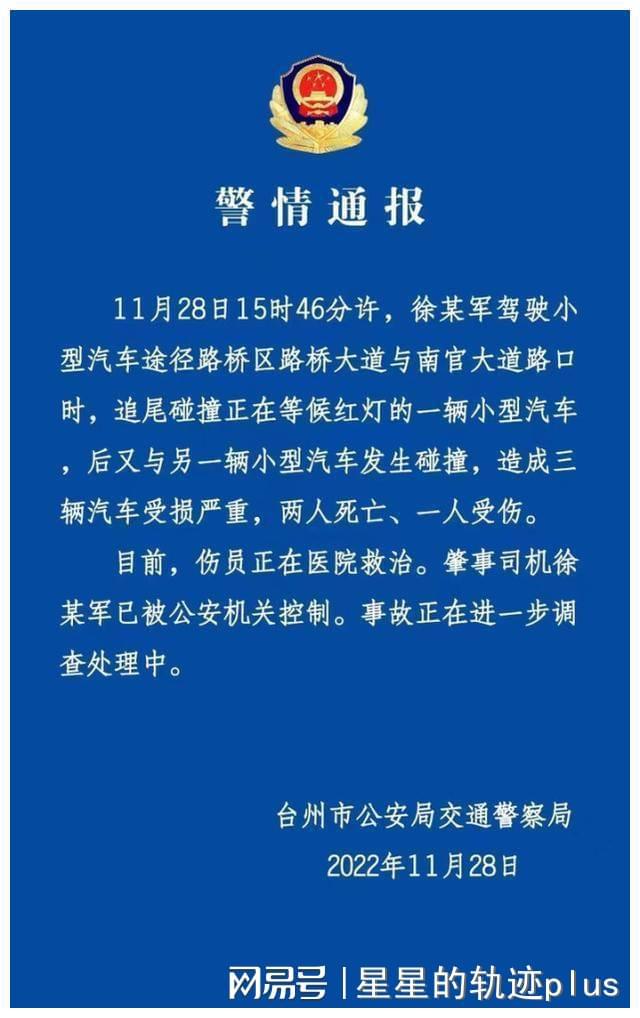 警情通报

11月28日15时46分许，徐某军驾驶小型汽车途径路桥区路桥大道与南官大道路口时，追尾碰撞正在等候红灯的一辆小型汽车，后又与另一辆小型汽车发生碰撞，造成三辆汽车受损严重，两人死亡、一人受伤。

目前，伤员正在医院救治。肇事司机徐某军已被公安机关控制。事故正在进一步调查处理中。

台州市公安局交通警察局
2022年11月28日

网易号 | 星星的轨迹plus